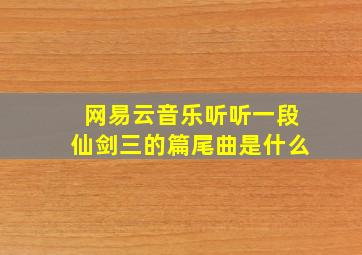 网易云音乐听听一段
仙剑三的篇尾曲是什么